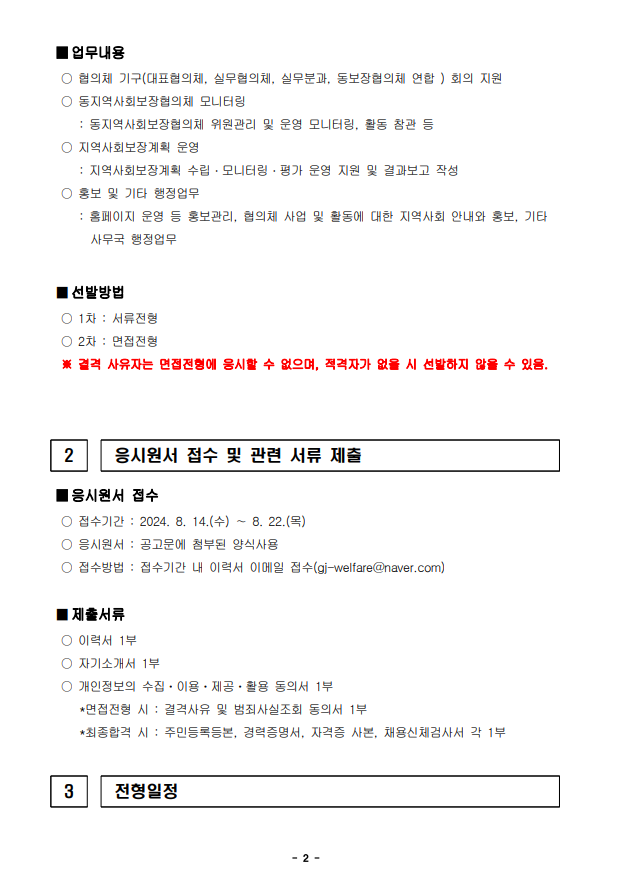 ■ 업무내용

○ 협의체 기구(대표협의체, 실무협의체, 실무분과, 동보장협의체 연합 ) 회의 지원

○ 동지역사회보장협의체 모니터링

: 동지역사회보장협의체 위원관리 및 운영 모니터링, 활동 참관 등

○ 지역사회보장계획 운영

: 지역사회보장계획 수립 · 모니터링 · 평가 운영 지원 및 결과보고 작성

○ 홍보 및 기타 행정업무

: 홈페이지 운영 등 홍보관리, 협의체 사업 및 활동에 대한 지역사회 안내와 홍보, 기타 사무국 행정업무

■ 선발방법

○ 1차 : 서류전형

○ 2차 : 면접전형

※ 결격 사유자는 면접전형에 응시할 수 없으며, 적격자가 없을 시 선발하지 않을 수 있음.

2 응시원서 접수 및 관련 서류 제출

■ 응시원서 접수

○ 접수기간 : 2024. 8. 14.(수) ~ 8. 22.(목)

○ 응시원서 : 공고문에 첨부된 양식사용

○ 접수방법 : 접수기간 내 이력서 이메일 접수(gj-welfare@naver.com)

■ 제출서류

○ 이력서 1부

○ 자기소개서 1부

○ 개인정보의 수집 · 이용 · 제공 · 활용 동의서 1부

*면접전형 시 : 결격사유 및 범죄사실조회 동의서 1부

*최종합격 시 : 주민등록등본, 경력증명서, 자격증 사본, 채용신체검사서 각 1부

3 전형일정

- 2 -